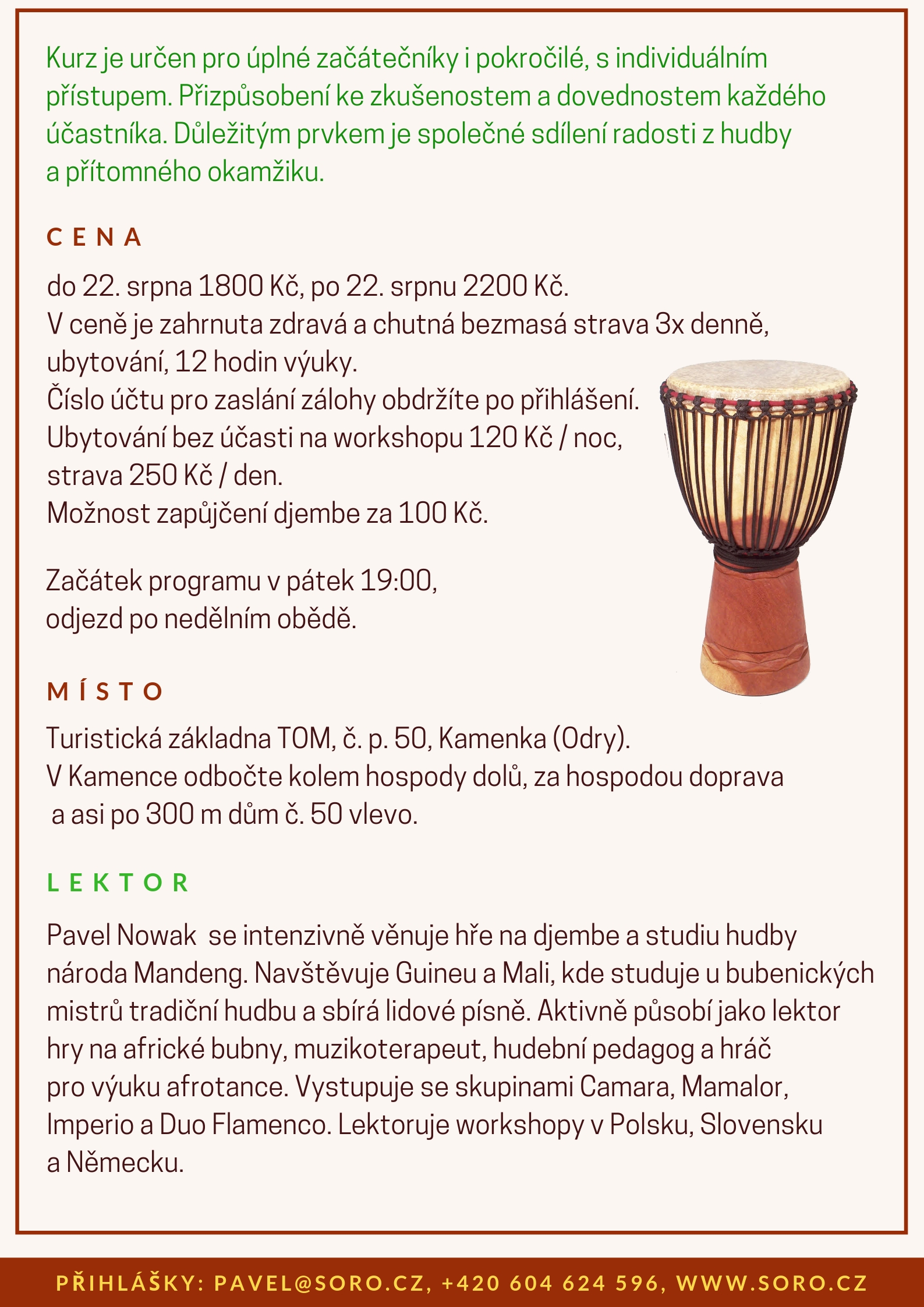 Kurz je určen pro úplné začátečníky i pokročilé, s individuálním přístupem. Přizpůsobení ke zkušenostem a dovednostem každého účastníka. Důležitým prvkem je společné sdílení radosti z hudby a přítomného okamžiku.

CENA

do 22. srpna 1800 Kč, po 22. srpnu 2200 Kč.
V ceně je zahrnuta zdravá a chutná bezmasá strava 3x denně, ubytování, 12 hodin výuky.
Číslo účtu pro zaslání zálohy obdržíte po přihlášení.
Ubytování bez účasti na workshopu 120 Kč / noc, strava 250 Kč / den.
Možnost zapůjčení djembe za 100 Kč.

Začátek programu v pátek 19:00, odjezd po nedělním obědě.

MÍSTO

Turistická základna TOM, č. p. 50, Kamenka (Odry).
V Kamence odbočte kolem hospody dolů, za hospodou doprava a asi po 300 m dům č. 50 vlevo.

LEKTOR

Pavel Nowak se intenzivně věnuje hře na djembe a studiu hudby národa Mandeng. Navštěvuje Guineu a Mali, kde studuje u bubenických mistrů tradiční hudbu a sbírá lidové písně. Aktivně působí jako lektor hry na africké bubny, muzikoterapeut, hudební pedagog a hráč pro výuku afrotance. Vystupuje se skupinami Camara, Mamalor, Imperio a Duo Flamenco. Lektoruje workshopy v Polsku, Slovensku a Německu.

PŘIHLÁŠKY: PAVEL@SORO.CZ, +420 604 624 596, WWW.SORO.CZ